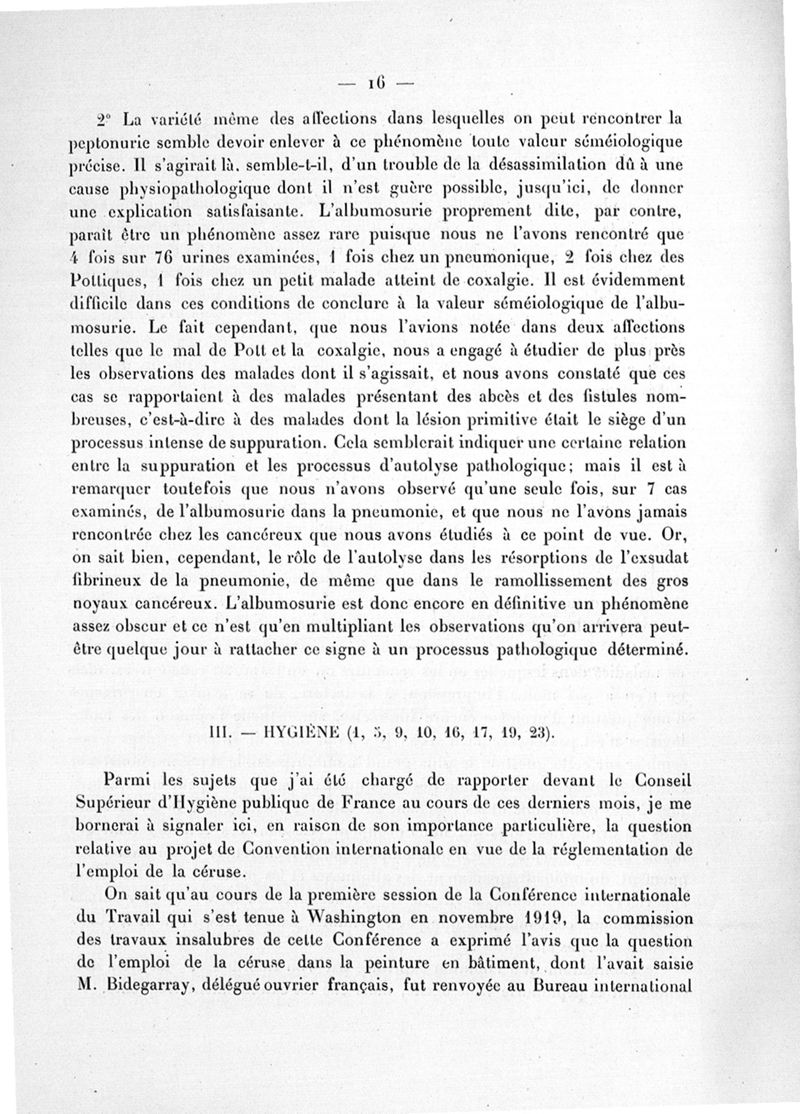 — 16 —

2° La variété même des affections dans lesquelles on peut rencontrer la peptonurie semble devoir enlever à ce phénomène toute valeur séméiologique précise. Il s'agirait là, semble-t-il, d'un trouble de la désassimilation dû à une cause physiopathologique dont il n'est guère possible, jusqu'ici, de donner une explication satisfaisante. L'albumosurie proprement dite, par contre, paraît être un phénomène assez rare puisque nous ne l'avons rencontré que 4 fois sur 76 urines examinées, 1 fois chez un pneumonique, 2 fois chez des Pottiques, 1 fois chez un petit malade atteint de coxalgie. Il est évidemment difficile dans ces conditions de conclure à la valeur séméiologique de l'albumosurie. Le fait cependant, que nous l'avions notée dans deux affections telles que le mal de Pott et la coxalgie, nous a engagé à étudier de plus près les observations des malades dont il s'agissait, et nous avons constaté que ces cas se rapportaient à des malades présentant des abcès et des fistules nombreuses, c'est-à-dire à des malades dont la lésion primitive était le siège d'un processus intense de suppuration. Cela semblerait indiquer une certaine relation entre la suppuration et les processus d'autolyse pathologique; mais il est à remarquer toutefois que nous n'avons observé qu'une seule fois, sur 7 cas examinés, de l'albumosurie dans la pneumonie, et que nous ne l'avons jamais rencontrée chez les cancéreux que nous avons étudiés à ce point de vue. Or, on sait bien, cependant, le rôle de l'autolyse dans les résorptions de l'exsudat fibrineux de la pneumonie, de même que dans le ramollissement des gros noyaux cancéreux. L'albumosurie est donc encore en définitive un phénomène assez obscur et ce n'est qu'en multipliant les observations qu'on arrivera peut-être quelque jour à rattacher ce signe à un processus pathologique déterminé.

III. — HYGIÈNE (1, 5, 9, 10, 16, 17, 19, 23).

Parmi les sujets que j'ai été chargé de rapporter devant le Conseil Supérieur d'Hygiène publique de France au cours de ces derniers mois, je me bornerai à signaler ici, en raison de son importance particulière, la question relative au projet de Convention internationale en vue de la réglementation de l'emploi de la céruse.

On sait qu'au cours de la première session de la Conférence internationale du Travail qui s'est tenue à Washington en novembre 1919, la commission des travaux insalubres de cette Conférence a exprimé l'avis que la question de l'emploi de la céruse dans la peinture en bâtiment, dont l'avait saisie M. Bidegarray, délégué ouvrier français, fut renvoyée au Bureau international